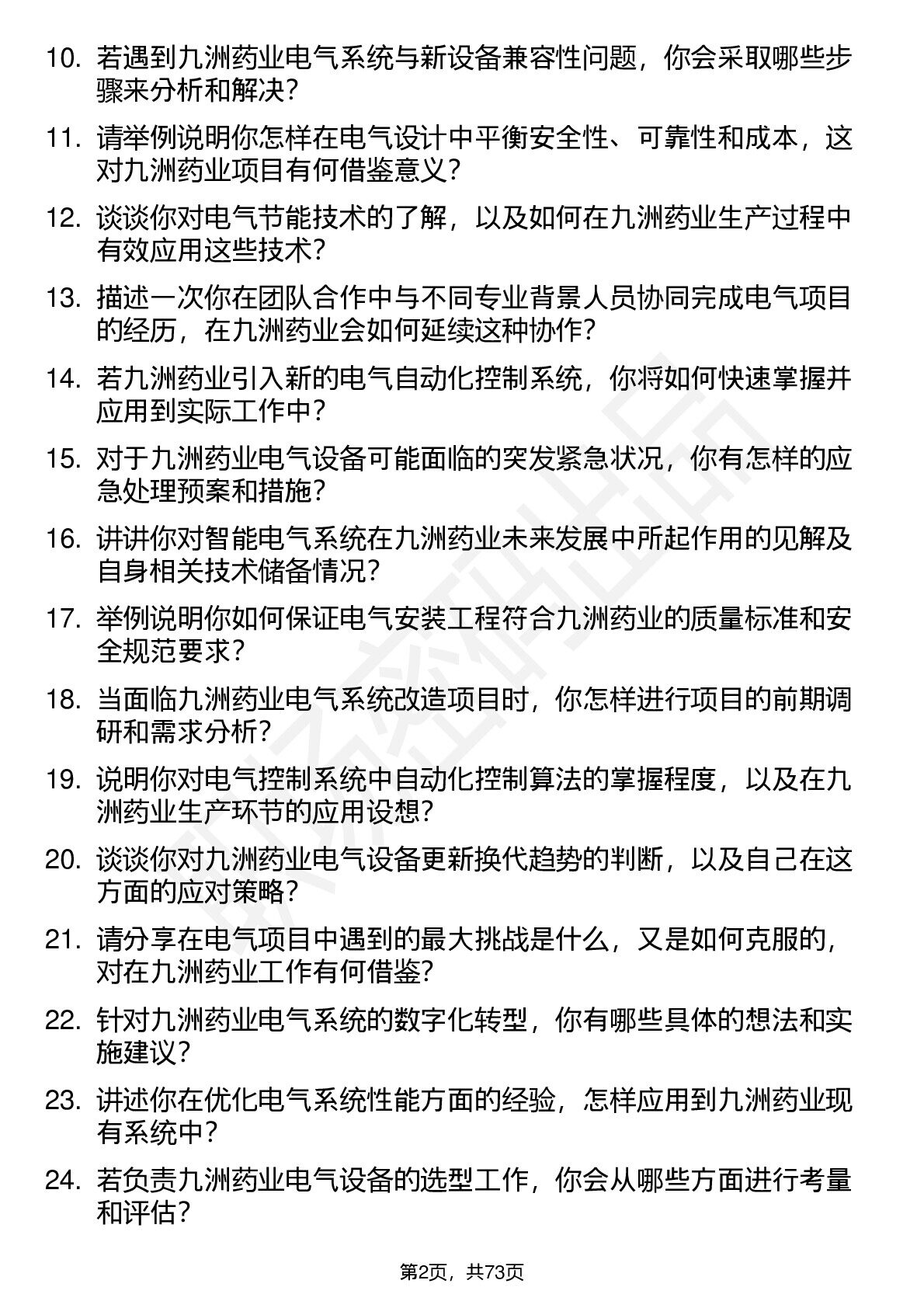 10. 若遇到九洲药业电气系统与新设备兼容性问题，你会采取哪些步骤来分析和解决？

11. 请举例说明你怎样在电气设计中平衡安全性、可靠性和成本，这对九洲药业项目有何借鉴意义？

12. 谈谈你对电气节能技术的了解，以及如何在九洲药业生产过程中有效应用这些技术？

13. 描述一次你在团队合作中与不同专业背景人员协同完成电气项目的经历，在九洲药业会如何延续这种协作？

14. 若九洲药业引入新的电气自动化控制系统，你将如何快速掌握并应用到实际工作中？

15. 对于九洲药业电气设备可能面临的突发紧急状况，你有怎样的应急处理预案和措施？

16. 讲讲你对智能电气系统在九洲药业未来发展中所起作用的见解及自身相关技术储备情况？

17. 举例说明你如何保证电气安装工程符合九洲药业的质量标准和安全规范要求？

18. 当面临九洲药业电气系统改造项目时，你怎样进行项目的前期调研和需求分析？

19. 说明你对电气控制系统中自动化控制算法的掌握程度，以及在九洲药业生产环节的应用设想？

20. 谈谈你对九洲药业电气设备更新换代趋势的判断，以及自己在这方面的应对策略？

21. 请分享在电气项目中遇到的最大挑战是什么，又是如何克服的，对在九洲药业工作有何借鉴？

22. 针对九洲药业电气系统的数字化转型，你有哪些具体的想法和实施建议？

23. 讲述你在优化电气系统性能方面的经验，怎样应用到九洲药业现有系统中？

24. 若负责九洲药业电气设备的选型工作，你会从哪些方面进行考量和评估？

第2页，共73页